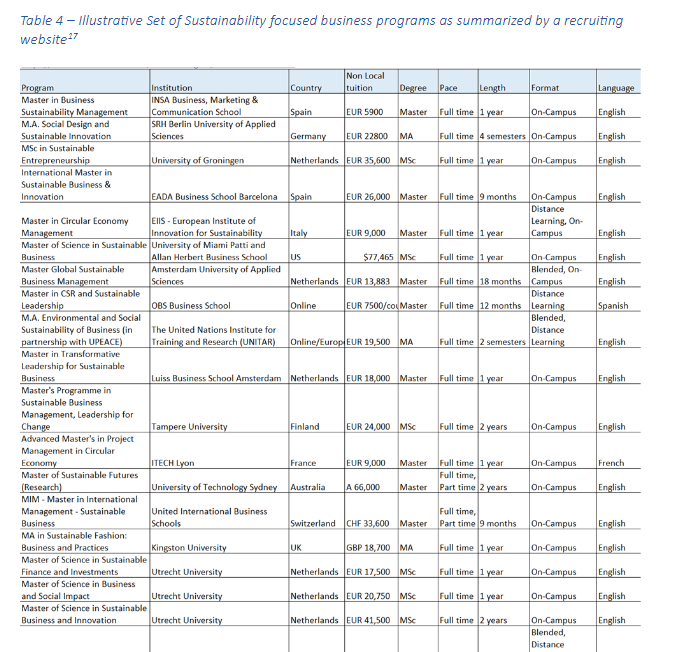 Table 4 – Illustrative Set of Sustainability focused business programs as summarized by a recruiting website$^{17}$

| Program | Institution | Country | Non Local tuition | Degree | Pace | Length | Format | Language |
|---|---|---|---|---|---|---|---|---|
| Master in Business Sustainability Management | INSA Business, Marketing & Communication School | Spain | EUR 5900 | Master | Full time | 1 year | On-Campus | English |
| M.A. Social Design and Sustainable Innovation | SRH Berlin University of Applied Sciences | Germany | EUR 22800 | MA | Full time | 4 semesters | On-Campus | English |
| MSc in Sustainable Entrepreneurship | University of Groningen | Netherlands | EUR 35,600 | MSc | Full time | 1 year | On-Campus | English |
| International Master in Sustainable Business & Innovation | EADA Business School Barcelona | Spain | EUR 26,000 | Master | Full time | 9 months | On-Campus | English |
| Master in Circular Economy Management | EIIS - European Institute of Innovation for Sustainability | Italy | EUR 9,000 | Master | Full time | 1 year | Distance Learning, On-Campus | English |
| Master of Science in Sustainable Business | University of Miami Patti and Allan Herbert Business School | US | $77,465 | MSc | Full time | 1 year | On-Campus | English |
| Master Global Sustainable Business Management | Amsterdam University of Applied Sciences | Netherlands | EUR 13,883 | Master | Full time | 18 months | Blended, On-Campus | English |
| Master in CSR and Sustainable Leadership | OBS Business School | Online | EUR 7500/cou | Master | Full time | 12 months | Distance Learning | Spanish |
| M.A. Environmental and Social Sustainability of Business (in partnership with UPEACE) | The United Nations Institute for Training and Research (UNITAR) | Online/Europ | EUR 19,500 | MA | Full time | 2 semesters | Blended, Distance Learning | English |
| Master in Transformative Leadership for Sustainable Business | Luiss Business School Amsterdam | Netherlands | EUR 18,000 | Master | Full time | 1 year | On-Campus | English |
| Master's Programme in Sustainable Business Management, Leadership for Change | Tampere University | Finland | EUR 24,000 | MSc | Full time | 2 years | On-Campus | English |
| Advanced Master's in Project Management in Circular Economy | ITECH Lyon | France | EUR 9,000 | Master | Full time | 1 year | On-Campus | French |
| Master of Sustainable Futures (Research) | University of Technology Sydney | Australia | A 66,000 | Master | Full time, Part time | 2 years | On-Campus | English |
| MIM - Master in International Management - Sustainable Business | United International Business Schools | Switzerland | CHF 33,600 | Master | Full time, Part time | 9 months | On-Campus | English |
| MA in Sustainable Fashion: Business and Practices | Kingston University | UK | GBP 18,700 | MA | Full time | 1 year | On-Campus | English |
| Master of Science in Sustainable Finance and Investments | Utrecht University | Netherlands | EUR 17,500 | MSc | Full time | 1 year | On-Campus | English |
| Master of Science in Business and Social Impact | Utrecht University | Netherlands | EUR 20,750 | MSc | Full time | 1 year | On-Campus | English |
| Master of Science in Sustainable Business and Innovation | Utrecht University | Netherlands | EUR 41,500 | MSc | Full time | 2 years | On-Campus | English |
| | | | | | | | Blended, Distance | |